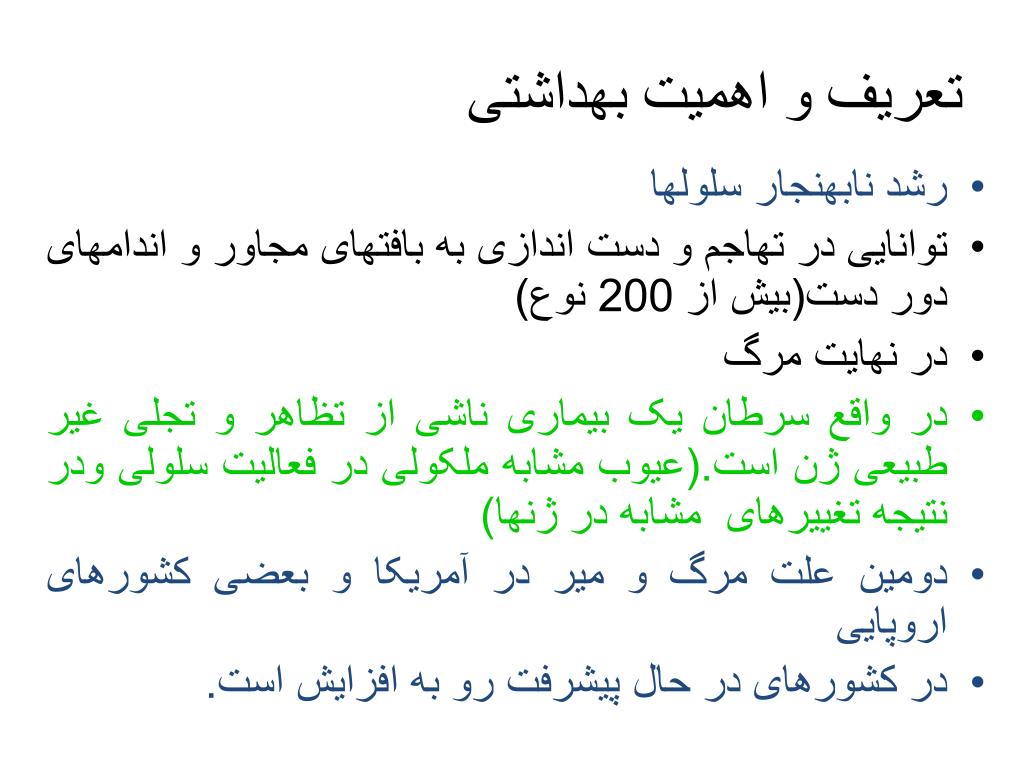 تعریف و اهمیت بهداشتی

• رشد نابهنجار سلولها
• توانایی در تهاجم و دست اندازی به بافتهای مجاور و اندامهای دور دست(بیش از 200 نوع)
• در نهایت مرگ
• در واقع سرطان یک بیماری ناشی از تظاهر و تجلی غیر طبیعی ژن است.(عیوب مشابه ملکولی در فعالیت سلولی ودر نتیجه تغییرهای مشابه در ژنها)
• دومین علت مرگ و میر در آمریکا و بعضی کشورهای اروپایی
• در کشورهای در حال پیشرفت رو به افزایش است.